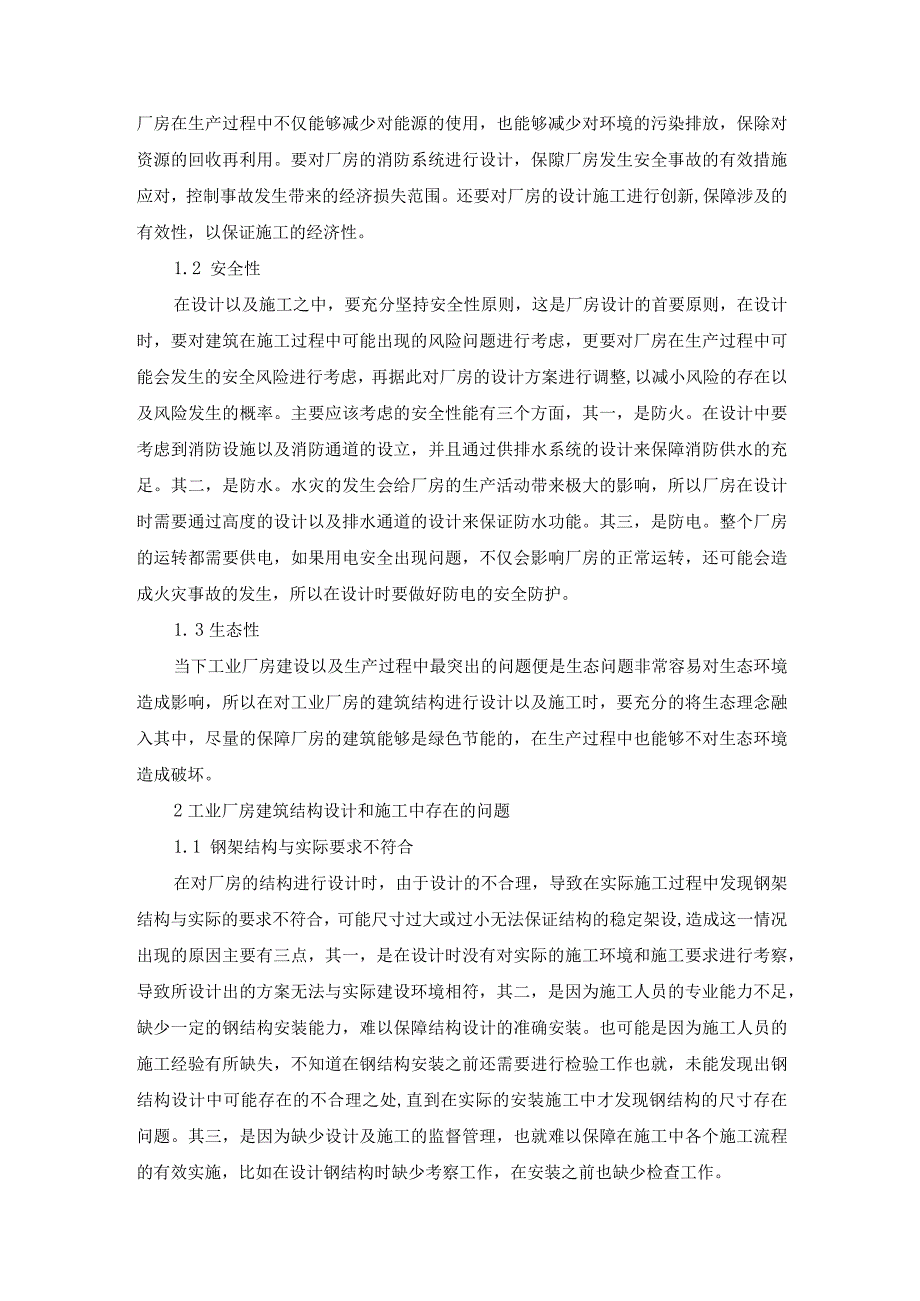 厂房在生产过程中不仅能够减少对能源的使用，也能够减少对环境的污染排放，保除对资源的回收再利用。要对厂房的消防系统进行设计，保障厂房发生安全事故的有效措施应对，控制事故发生带来的经济损失范围。还要对厂房的设计施工进行创新,保障涉及的有效性，以保证施工的经济性。

1.2 安全性

在设计以及施工之中，要充分坚持安全性原则，这是厂房设计的首要原则，在设计时，要对建筑在施工过程中可能出现的风险问题进行考虑，更要对厂房在生产过程中可能会发生的安全风险进行考虑，再据此对厂房的设计方案进行调整,以减小风险的存在以及风险发生的概率。主要应该考虑的安全性能有三个方面，其一，是防火。在设计中要考虑到消防设施以及消防通道的设立，并且通过供排水系统的设计来保障消防供水的充足。其二，是防水。水灾的发生会给厂房的生产活动带来极大的影响，所以厂房在设计时需要通过高度的设计以及排水通道的设计来保证防水功能。其三，是防电。整个厂房的运转都需要供电，如果用电安全出现问题，不仅会影响厂房的正常运转，还可能会造成火灾事故的发生，所以在设计时要做好防电的安全防护。

1.3 生态性

当下工业厂房建设以及生产过程中最突出的问题便是生态问题非常容易对生态环境造成影响，所以在对工业厂房的建筑结构进行设计以及施工时，要充分的将生态理念融入其中，尽量的保障厂房的建筑能够是绿色节能的，在生产过程中也能够不对生态环境造成破坏。

2 工业厂房建筑结构设计和施工中存在的问题

1.1 钢架结构与实际要求不符合

在对厂房的结构进行设计时，由于设计的不合理，导致在实际施工过程中发现钢架结构与实际的要求不符合，可能尺寸过大或过小无法保证结构的稳定架设，造成这一情况出现的原因主要有三点，其一，是在设计时没有对实际的施工环境和施工要求进行考察，导致所设计出的方案无法与实际建设环境相符，其二，是因为施工人员的专业能力不足，缺少一定的钢结构安装能力，难以保障结构设计的准确安装。也可能是因为施工人员的施工经验有所缺失，不知道在钢结构安装之前还需要进行检验工作也就，未能发现出钢结构设计中可能存在的不合理之处,直到在实际的安装施工中才发现钢结构的尺寸存在问题。其三，是因为缺少设计及施工的监督管理，也就难以保障在施工中各个施工流程的有效实施，比如在设计钢结构时缺少考察工作，在安装之前也缺少检查工作。